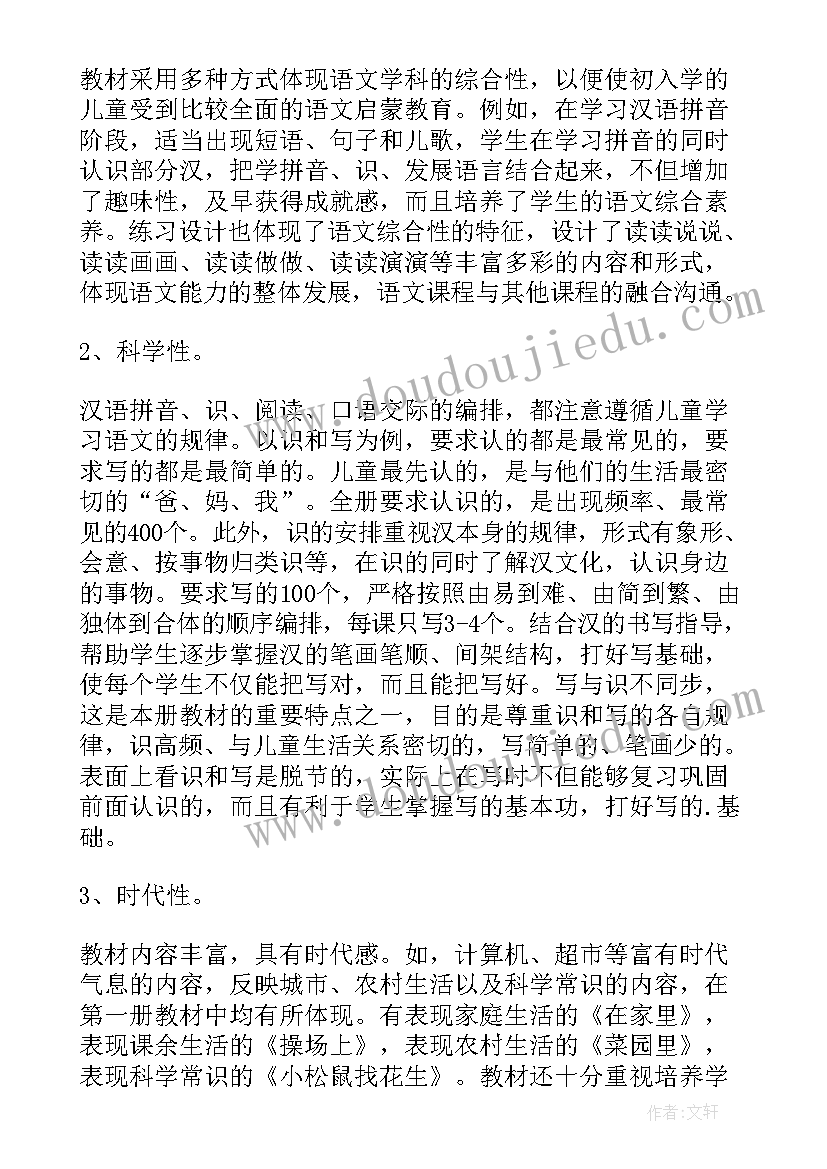 教材采用多种方式体现语文学科的综合性，以便使初入学的儿童受到比较全面的语文启蒙教育。例如，在学习汉语拼音阶段，适当出现短语、句子和儿歌，学生在学习拼音的同时认识部分汉，把学拼音、识、发展语言结合起来，不但增加了趣味性，及早获得成就感，而且培养了学生的语文综合素养。练习设计也体现了语文综合性的特征，设计了读读说说、读读画画、读读做做、读读演演等丰富多彩的内容和形式，体现语文能力的整体发展，语文课程与其他课程的融合沟通。

2、科学性。

汉语拼音、识、阅读、口语交际的编排，都注意遵循儿童学习语文的规律。以识和写为例，要求认的都是最常见的，要求写的都是最简单的。儿童最先认的，是与他们的生活最密切的“爸、妈、我”。全册要求认识的，是出现频率、最常见的400个。此外，识的安排重视汉本身的规律，形式有象形、会意、按事物归类识等，在识的同时了解汉文化，认识身边的事物。要求写的100个，严格按照由易到难、由简到繁、由独体到合体的顺序编排，每课只写3-4个。结合汉的书写指导，帮助学生逐步掌握汉的笔画笔顺、间架结构，打好写基础，使每个学生不仅能把写对，而且能把写好。写与识不同步，这是本册教材的重要特点之一，目的是尊重识和写的各自规律，识高频、与儿童生活关系密切的，写简单的、笔画少的。表面上看识和写是脱节的，实际上在写时不但能够复习巩固前面认识的，而且有利于学生掌握写的基本功，打好写的.基础。

3、时代性。

教材内容丰富，具有时代感。如，计算机、超市等富有时代气息的内容，反映城市、农村生活以及科学常识的内容，在第一册教材中均有所体现。有表现家庭生活的《在家里》，表现课余生活的《操场上》，表现农村生活的《菜园里》，表现科学常识的《小松鼠找花生》。教材还十分重视培养学

www.doudoujiedu.com

作者：文轩